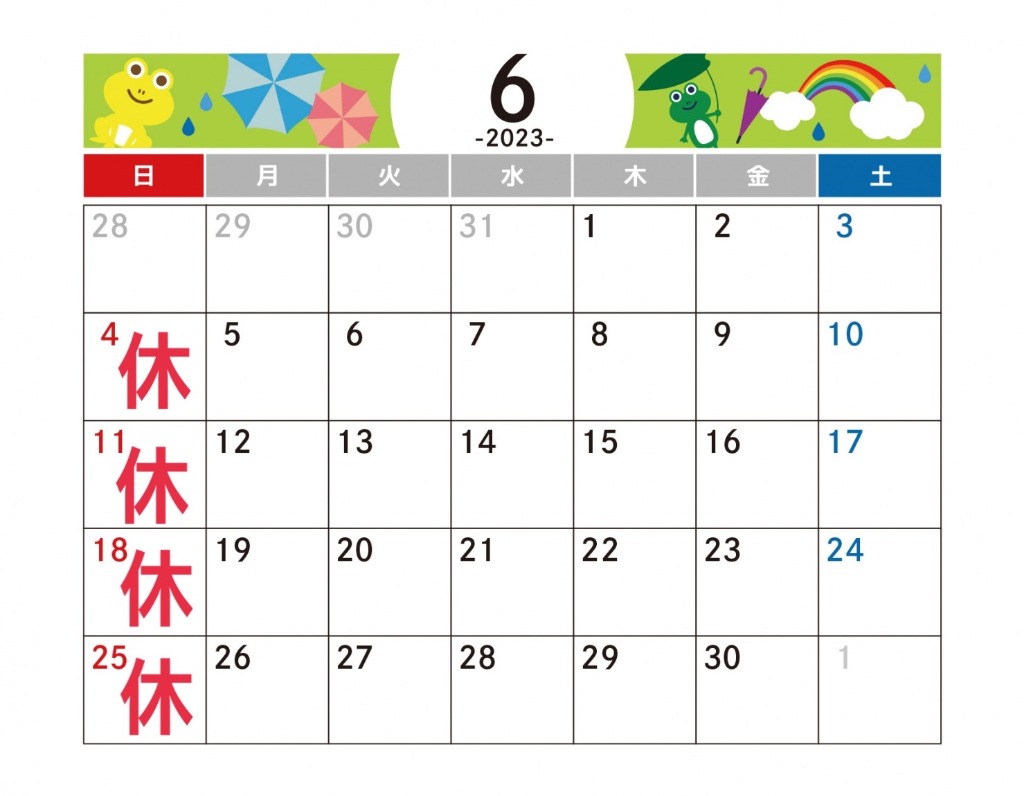 6
-2023-

| 日 | 月 | 火 | 水 | 木 | 金 | 土 |
|---|---|---|---|---|---|---|
| 28 | 29 | 30 | 31 | 1 | 2 | 3 |
| 4 休 | 5 | 6 | 7 | 8 | 9 | 10 |
| 11 休 | 12 | 13 | 14 | 15 | 16 | 17 |
| 18 休 | 19 | 20 | 21 | 22 | 23 | 24 |
| 25 休 | 26 | 27 | 28 | 29 | 30 | 1 |